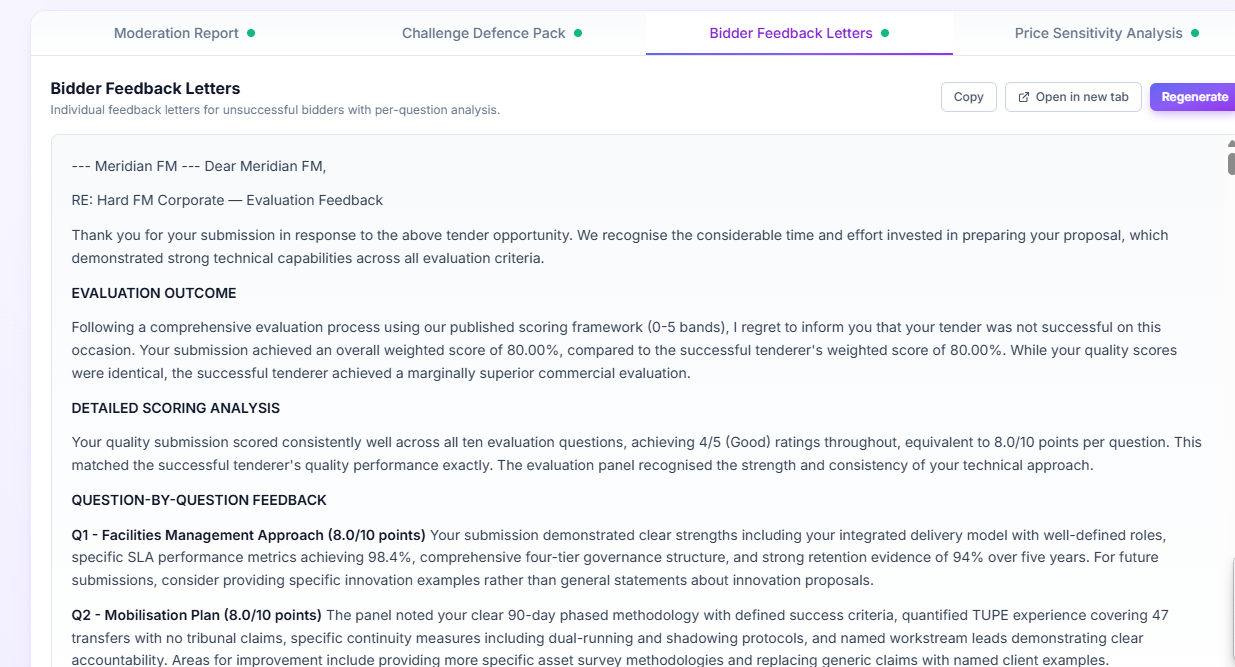 Moderation Report

Challenge Defence Pack

Bidder Feedback Letters

Price Sensitivity Analysis

Bidder Feedback Letters

Individual feedback letters for unsuccessful bidders with per-question analysis.

Copy

Open in new tab

Regenerate

--- Meridian FM --- Dear Meridian FM,

RE: Hard FM Corporate — Evaluation Feedback

Thank you for your submission in response to the above tender opportunity. We recognise the considerable time and effort invested in preparing your proposal, which demonstrated strong technical capabilities across all evaluation criteria.

EVALUATION OUTCOME

Following a comprehensive evaluation process using our published scoring framework (0-5 bands), I regret to inform you that your tender was not successful on this occasion. Your submission achieved an overall weighted score of 80.00%, compared to the successful tenderer's weighted score of 80.00%. While your quality scores were identical, the successful tenderer achieved a marginally superior commercial evaluation.

DETAILED SCORING ANALYSIS

Your quality submission scored consistently well across all ten evaluation questions, achieving 4/5 (Good) ratings throughout, equivalent to 8.0/10 points per question. This matched the successful tenderer's quality performance exactly. The evaluation panel recognised the strength and consistency of your technical approach.

QUESTION-BY-QUESTION FEEDBACK

Q1 - Facilities Management Approach (8.0/10 points) Your submission demonstrated clear strengths including your integrated delivery model with well-defined roles, specific SLA performance metrics achieving 98.4%, comprehensive four-tier governance structure, and strong retention evidence of 94% over five years. For future submissions, consider providing specific innovation examples rather than general statements about innovation proposals.

Q2 - Mobilisation Plan (8.0/10 points) The panel noted your clear 90-day phased methodology with defined success criteria, quantified TUPE experience covering 47 transfers with no tribunal claims, specific continuity measures including dual-running and shadowing protocols, and named workstream leads demonstrating clear accountability. Areas for improvement include providing more specific asset survey methodologies and replacing generic claims with named client examples.